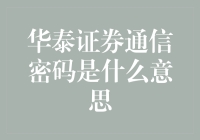 华泰证券通信密码是什么意思